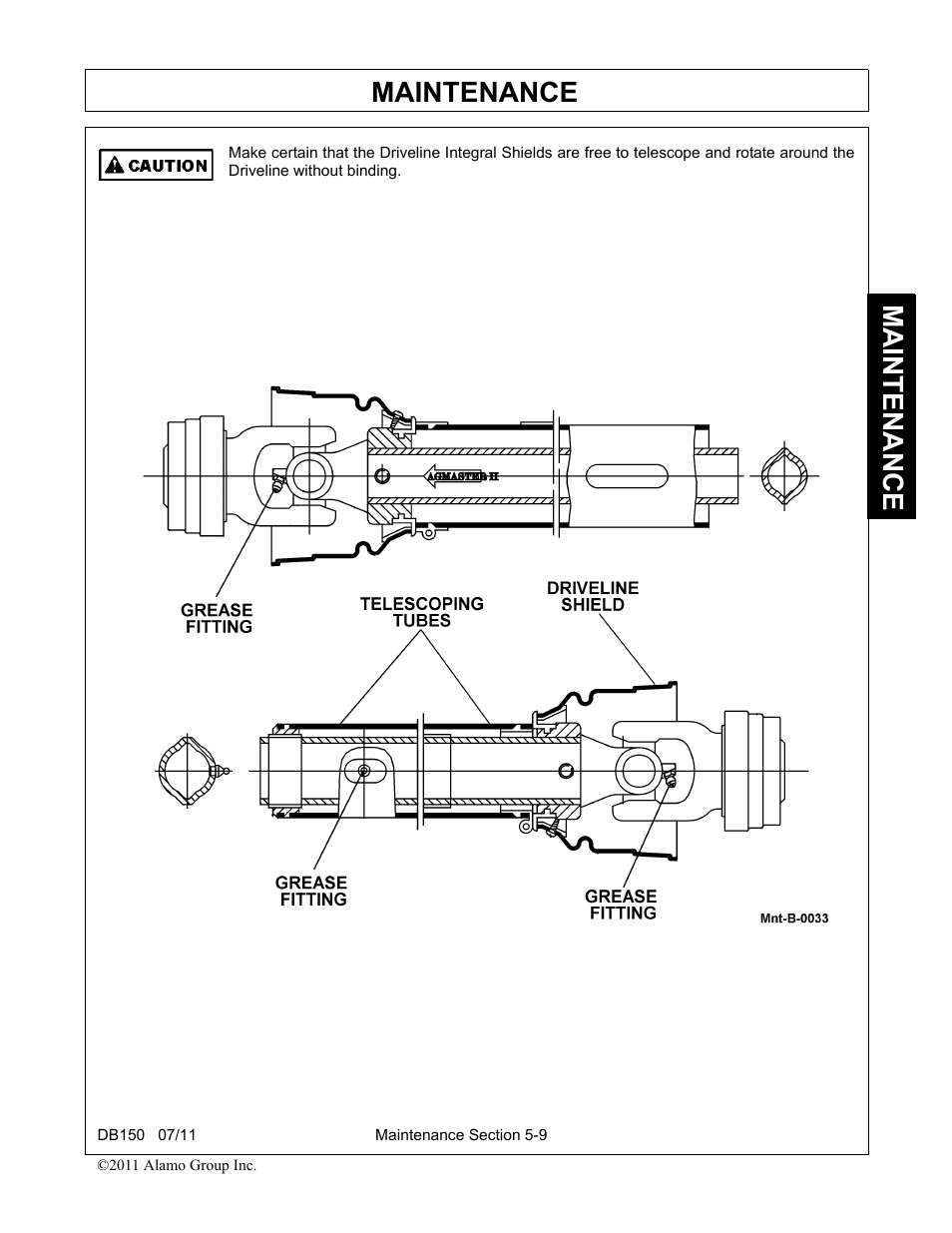 MAINTENANCE

CAUTION

Make certain that the Driveline Integral Shields are free to telescope and rotate around the Driveline without binding.

MAINTENANCE

AGMASTER II

GREASE FITTING

TELESCOPING TUBES

DRIVELINE SHIELD

GREASE FITTING

GREASE FITTING

Mnt-B-0033

DB150 07/11

Maintenance Section 5-9

©2011 Alamo Group Inc.